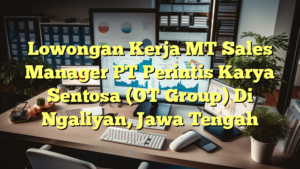 Lowongan Kerja MT Sales Manager PT Perintis Karya Sentosa (OT Group) Di Ngaliyan, Jawa Tengah